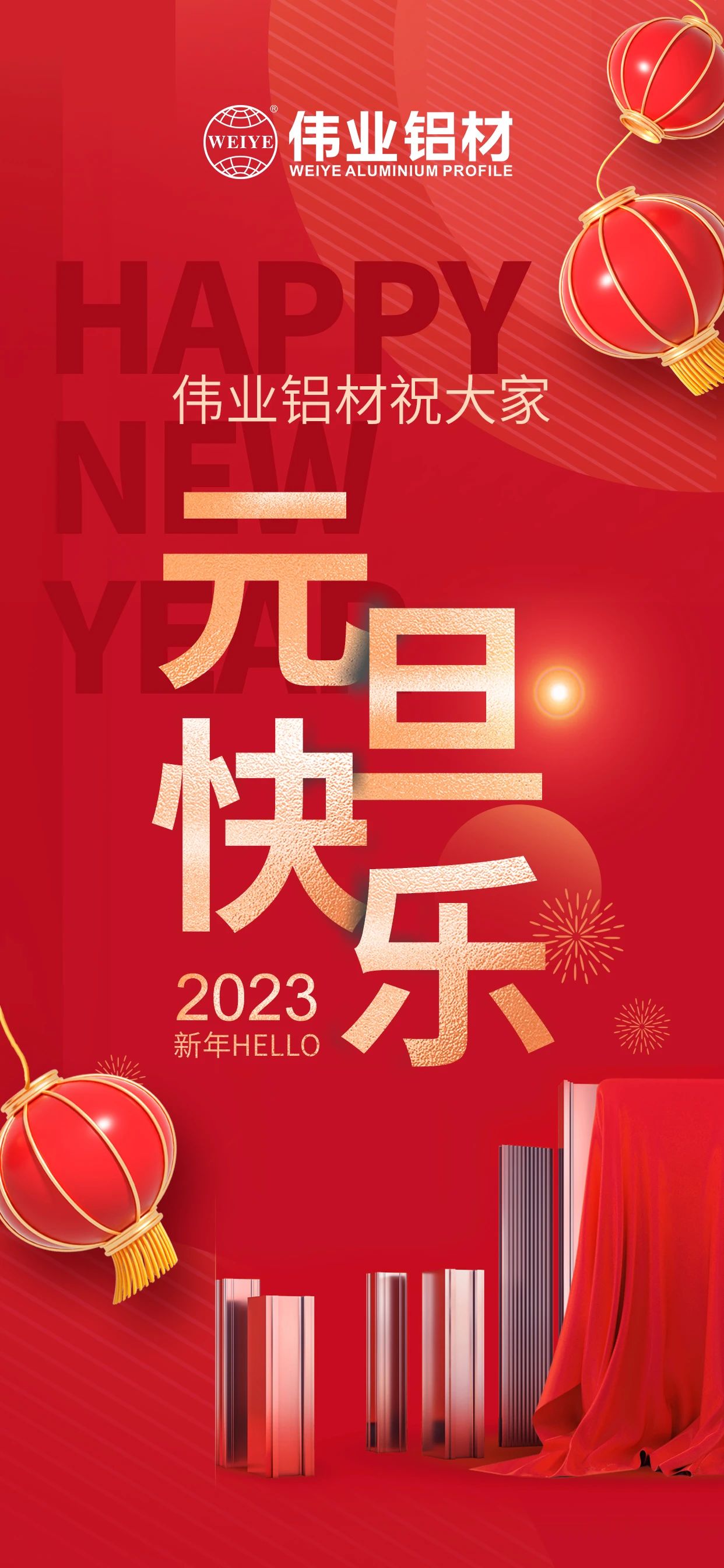 WEIYE ®
伟业铝材
WEIYE ALUMINIUM PROFILE

HAPPY NEW YEAR

伟业铝材祝大家

元旦快乐

2023
新年HELLO